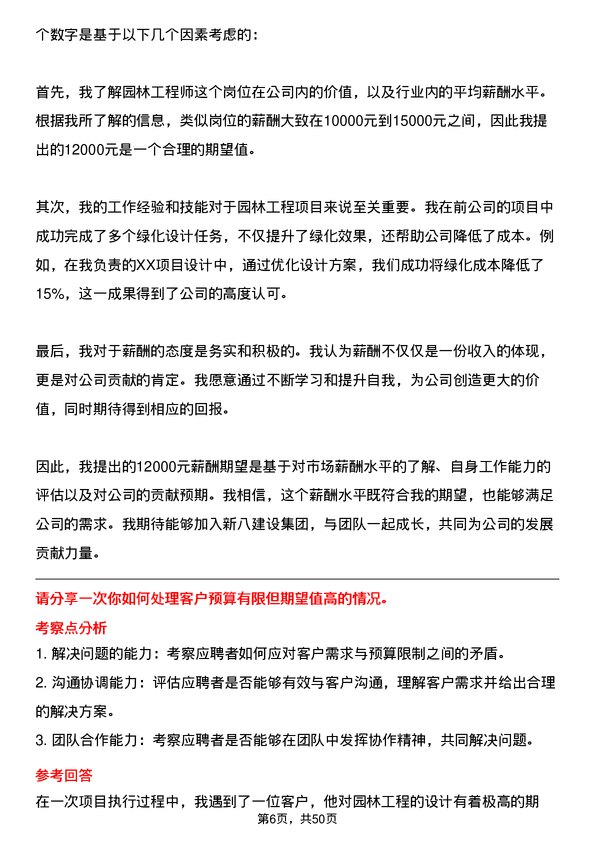 个数字是基于以下几个因素考虑的：

首先，我了解园林工程师这个岗位在公司内的价值，以及行业内的平均薪酬水平。根据我所了解的信息，类似岗位的薪酬大致在10000元到15000元之间，因此我提出的12000元是一个合理的期望值。

其次，我的工作经验和技能对于园林工程项目来说至关重要。我在前公司的项目中成功完成了多个绿化设计任务，不仅提升了绿化效果，还帮助公司降低了成本。例如，在我负责的XX项目设计中，通过优化设计方案，我们成功将绿化成本降低了15%，这一成果得到了公司的高度认可。

最后，我对于薪酬的态度是务实和积极的。我认为薪酬不仅仅是一份收入的体现，更是对公司贡献的肯定。我愿意通过不断学习和提升自我，为公司创造更大的价值，同时期待得到相应的回报。

因此，我提出的12000元薪酬期望是基于对市场薪酬水平的了解、自身工作能力的评估以及对公司的贡献预期。我相信，这个薪酬水平既符合我的期望，也能够满足公司的需求。我期待能够加入新八建设集团，与团队一起成长，共同为公司的发展贡献力量。

请分享一次你如何处理客户预算有限但期望值高的情况。

考察点分析

1. 解决问题的能力：考察应聘者如何应对客户需求与预算限制之间的矛盾。

2. 沟通协调能力：评估应聘者是否能够有效与客户沟通，理解客户需求并给出合理的解决方案。

3. 团队合作能力：考察应聘者是否能够在团队中发挥协作精神，共同解决问题。

参考回答

在一次项目执行过程中，我遇到了一位客户，他对园林工程的设计有着极高的期

第6页，共50页